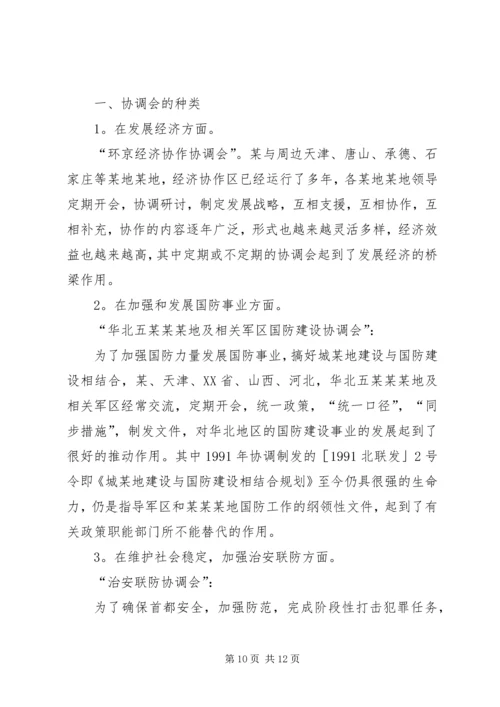 一、协调会的种类

1。在发展经济方面。

“环京经济协作协调会”。某与周边天津、唐山、承德、石家庄等某地某地，经济协作区已经运行了多年，各某地某地领导定期开会，协调研讨，制定发展战略，互相支援，互相协作，互相补充，协作的内容逐年广泛，形式也越来越灵活多样，经济效益也越来越高，其中定期或不定期的协调会起到了发展经济的桥梁作用。

2。在加强和发展国防事业方面。

“华北五某某某地及相关军区国防建设协调会”：

为了加强国防力量发展国防事业，搞好城某地建设与国防建设相结合，某、天津、XX省、山西、河北，华北五某某某地及相关军区经常交流，定期开会，统一政策，“统一口径”，“同步措施”，制发文件，对华北地区的国防建设事业的发展起到了很好的推动作用。其中1991年协调制发的［1991北联发］2号令即《城某地建设与国防建设相结合规划》至今仍具很强的生命力，仍是指导军区和某某某地国防工作的纲领性文件，起到了有关政策职能部门所不能替代的作用。

3。在维护社会稳定，加强治安联防方面。

“治安联防协调会”：

为了确保首都安全，加强防范，完成阶段性打击犯罪任务，

第10页 共12页